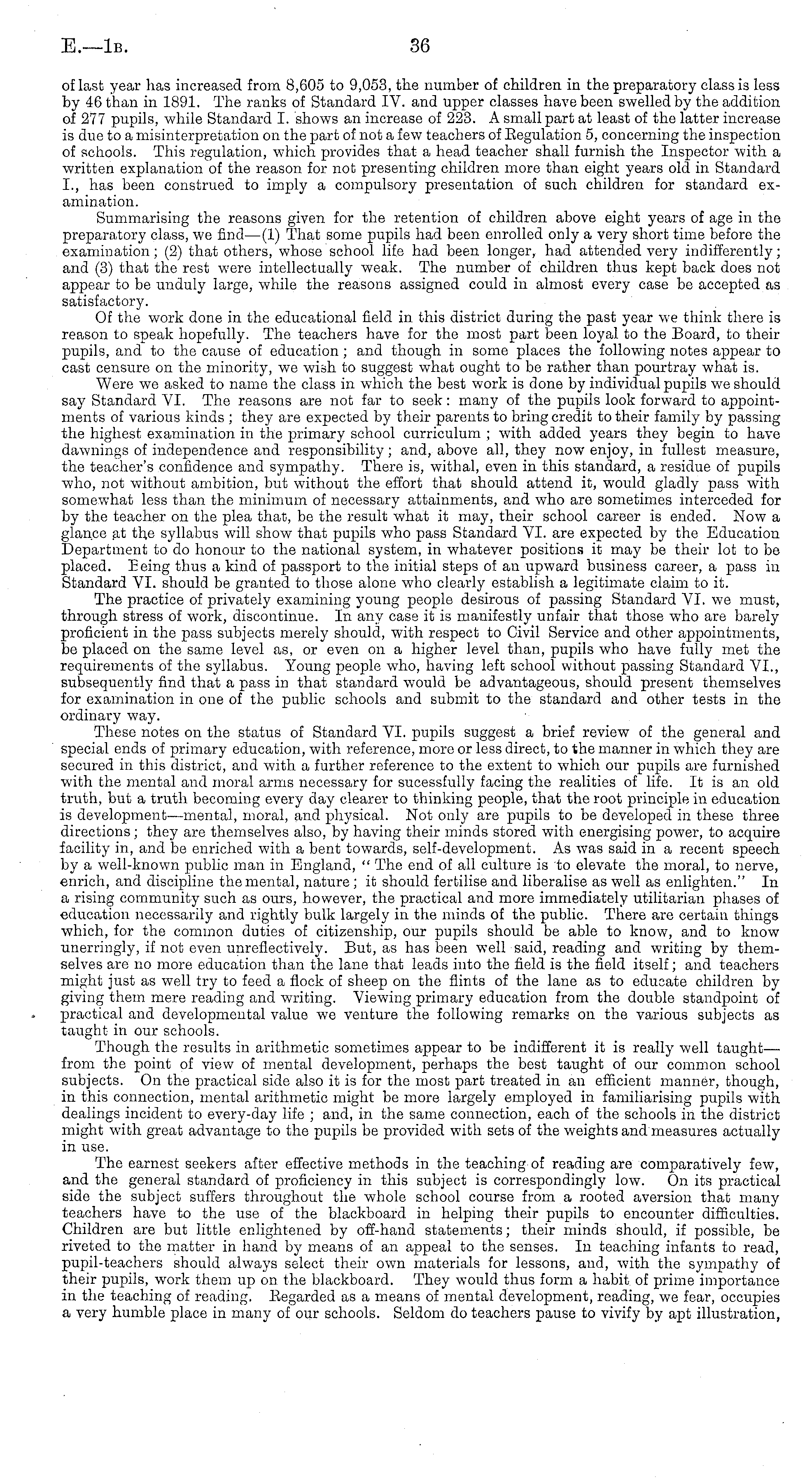 E.—1B. 36

of last year has increased from 8,605 to 9,053, the number of children in the preparatory class is less by 46 than in 1891. The ranks of Standard IV. and upper classes have been swelled by the addition of 277 pupils, while Standard I. shows an increase of 223. A small part at least of the latter increase is due to a misinterpretation on the part of not a few teachers of Regulation 5, concerning the inspection of schools. This regulation, which provides that a head teacher shall furnish the Inspector with a written explanation of the reason for not presenting children more than eight years old in Standard I., has been construed to imply a compulsory presentation of such children for standard examination.

Summarising the reasons given for the retention of children above eight years of age in the preparatory class, we find—(1) That some pupils had been enrolled only a very short time before the examination; (2) that others, whose school life had been longer, had attended very indifferently; and (3) that the rest were intellectually weak. The number of children thus kept back does not appear to be unduly large, while the reasons assigned could in almost every case be accepted as satisfactory.

Of the work done in the educational field in this district during the past year we think there is reason to speak hopefully. The teachers have for the most part been loyal to the Board, to their pupils, and to the cause of education; and though in some places the following notes appear to cast censure on the minority, we wish to suggest what ought to be rather than pourtray what is.

Were we asked to name the class in which the best work is done by individual pupils we should say Standard VI. The reasons are not far to seek: many of the pupils look forward to appointments of various kinds; they are expected by their parents to bring credit to their family by passing the highest examination in the primary school curriculum; with added years they begin to have dawnings of independence and responsibility; and, above all, they now enjoy, in fullest measure, the teacher's confidence and sympathy. There is, withal, even in this standard, a residue of pupils who, not without ambition, but without the effort that should attend it, would gladly pass with somewhat less than the minimum of necessary attainments, and who are sometimes interceded for by the teacher on the plea that, be the result what it may, their school career is ended. Now a glance at the syllabus will show that pupils who pass Standard VI. are expected by the Education Department to do honour to the national system, in whatever positions it may be their lot to be placed. Being thus a kind of passport to the initial steps of an upward business career, a pass in Standard VI. should be granted to those alone who clearly establish a legitimate claim to it.

The practice of privately examining young people desirous of passing Standard VI. we must, through stress of work, discontinue. In any case it is manifestly unfair that those who are barely proficient in the pass subjects merely should, with respect to Civil Service and other appointments, be placed on the same level as, or even on a higher level than, pupils who have fully met the requirements of the syllabus. Young people who, having left school without passing Standard VI., subsequently find that a pass in that standard would be advantageous, should present themselves for examination in one of the public schools and submit to the standard and other tests in the ordinary way.

These notes on the status of Standard VI. pupils suggest a brief review of the general and special ends of primary education, with reference, more or less direct, to the manner in which they are secured in this district, and with a further reference to the extent to which our pupils are furnished with the mental and moral arms necessary for sucessfully facing the realities of life. It is an old truth, but a truth becoming every day clearer to thinking people, that the root principle in education is development—mental, moral, and physical. Not only are pupils to be developed in these three directions; they are themselves also, by having their minds stored with energising power, to acquire facility in, and be enriched with a bent towards, self-development. As was said in a recent speech by a well-known public man in England, "The end of all culture is to elevate the moral, to nerve, enrich, and discipline the mental, nature; it should fertilise and liberalise as well as enlighten." In a rising community such as ours, however, the practical and more immediately utilitarian phases of education necessarily and rightly bulk largely in the minds of the public. There are certain things which, for the common duties of citizenship, our pupils should be able to know, and to know unerringly, if not even unreflectively. But, as has been well said, reading and writing by themselves are no more education than the lane that leads into the field is the field itself; and teachers might just as well try to feed a flock of sheep on the flints of the lane as to educate children by giving them mere reading and writing. Viewing primary education from the double standpoint of practical and developmental value we venture the following remarks on the various subjects as taught in our schools.

Though the results in arithmetic sometimes appear to be indifferent it is really well taught—from the point of view of mental development, perhaps the best taught of our common school subjects. On the practical side also it is for the most part treated in an efficient manner, though, in this connection, mental arithmetic might be more largely employed in familiarising pupils with dealings incident to every-day life; and, in the same connection, each of the schools in the district might with great advantage to the pupils be provided with sets of the weights and measures actually in use.

The earnest seekers after effective methods in the teaching of reading are comparatively few, and the general standard of proficiency in this subject is correspondingly low. On its practical side the subject suffers throughout the whole school course from a rooted aversion that many teachers have to the use of the blackboard in helping their pupils to encounter difficulties. Children are but little enlightened by off-hand statements; their minds should, if possible, be riveted to the matter in hand by means of an appeal to the senses. In teaching infants to read, pupil-teachers should always select their own materials for lessons, and, with the sympathy of their pupils, work them up on the blackboard. They would thus form a habit of prime importance in the teaching of reading. Regarded as a means of mental development, reading, we fear, occupies a very humble place in many of our schools. Seldom do teachers pause to vivify by apt illustration,